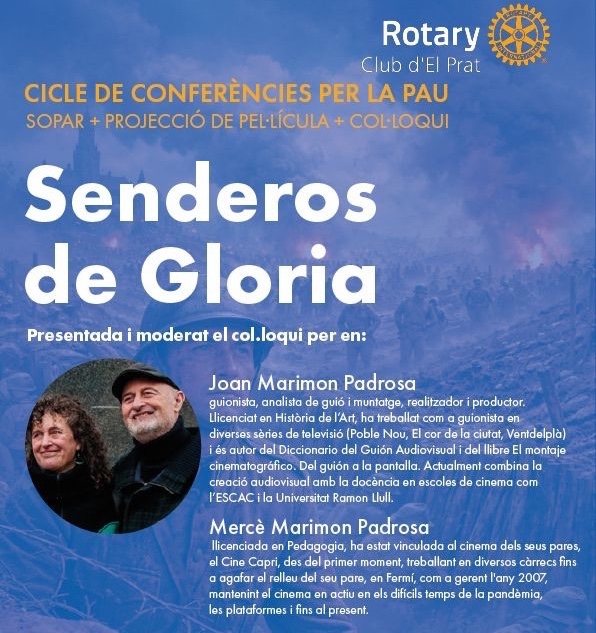 Rotary
Club d'El Prat

CICLE DE CONFERÈNCIES PER LA PAU
SOPAR + PROJECCIÓ DE PEL·LÍCULA + COL·LOQUI

Senderos de Gloria

Presentada i moderat el col.loqui per en:

Joan Marimon Padrosa
guionista, analista de guió i muntatge, realitzador i productor. Llicenciat en Història de l'Art, ha treballat com a guionista en diverses sèries de televisió (Poble Nou, El cor de la ciutat, Ventdelplà) i és autor del Diccionario del Guión Audiovisual i del llibre El montaje cinematográfico. Del guión a la pantalla. Actualment combina la creació audiovisual amb la docència en escoles de cinema com l'ESCAC i la Universitat Ramon Llull.

Mercè Marimon Padrosa
llicenciada en Pedagogia, ha estat vinculada al cinema dels seus pares, el Cine Capri, des del primer moment, treballant en diversos càrrecs fins a agafar el relleu del seu pare, en Fermí, com a gerent l'any 2007, mantenint el cinema en actiu en els difícils temps de la pandèmia, les plataformes i fins al present.